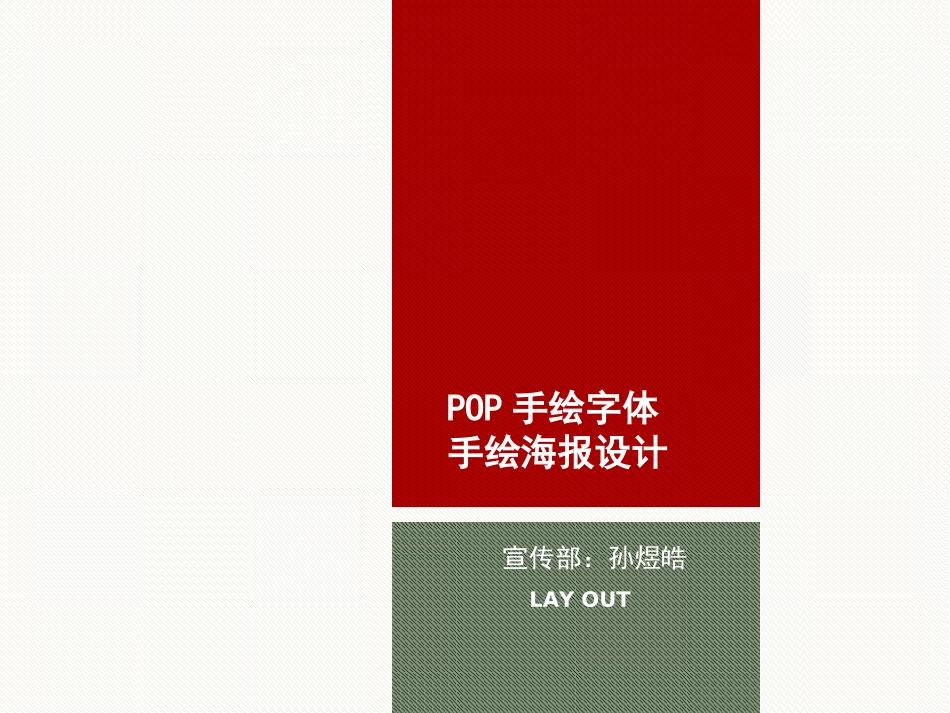 POP 手绘字体
手绘海报设计

宣传部：孙煜皓
LAY OUT